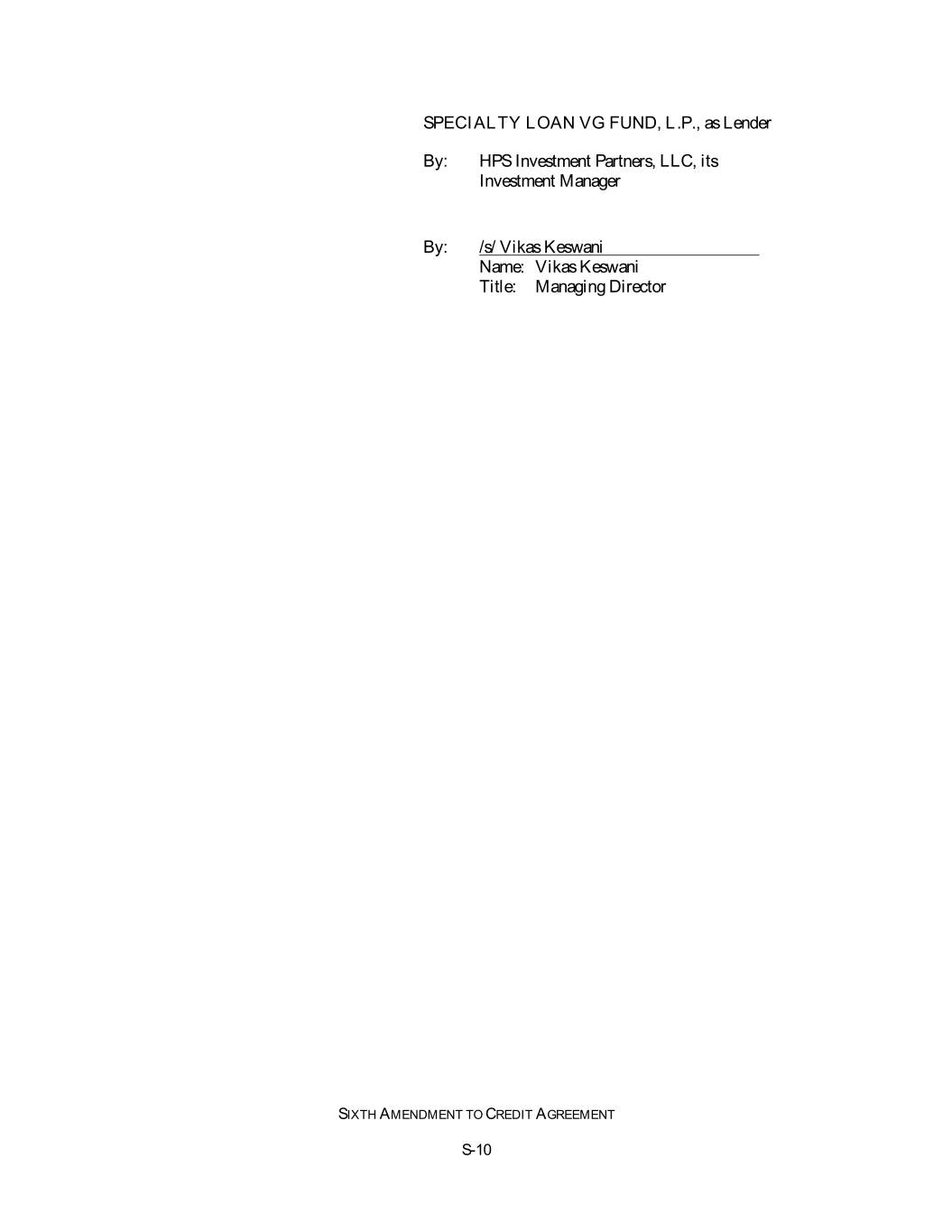 SPECIALTY LOAN VG FUND, L.P., as Lender

By: HPS Investment Partners, LLC, its Investment Manager

By: /s/ Vikas Keswani
Name: Vikas Keswani
Title: Managing Director

SIXTH AMENDMENT TO CREDIT AGREEMENT

S-10